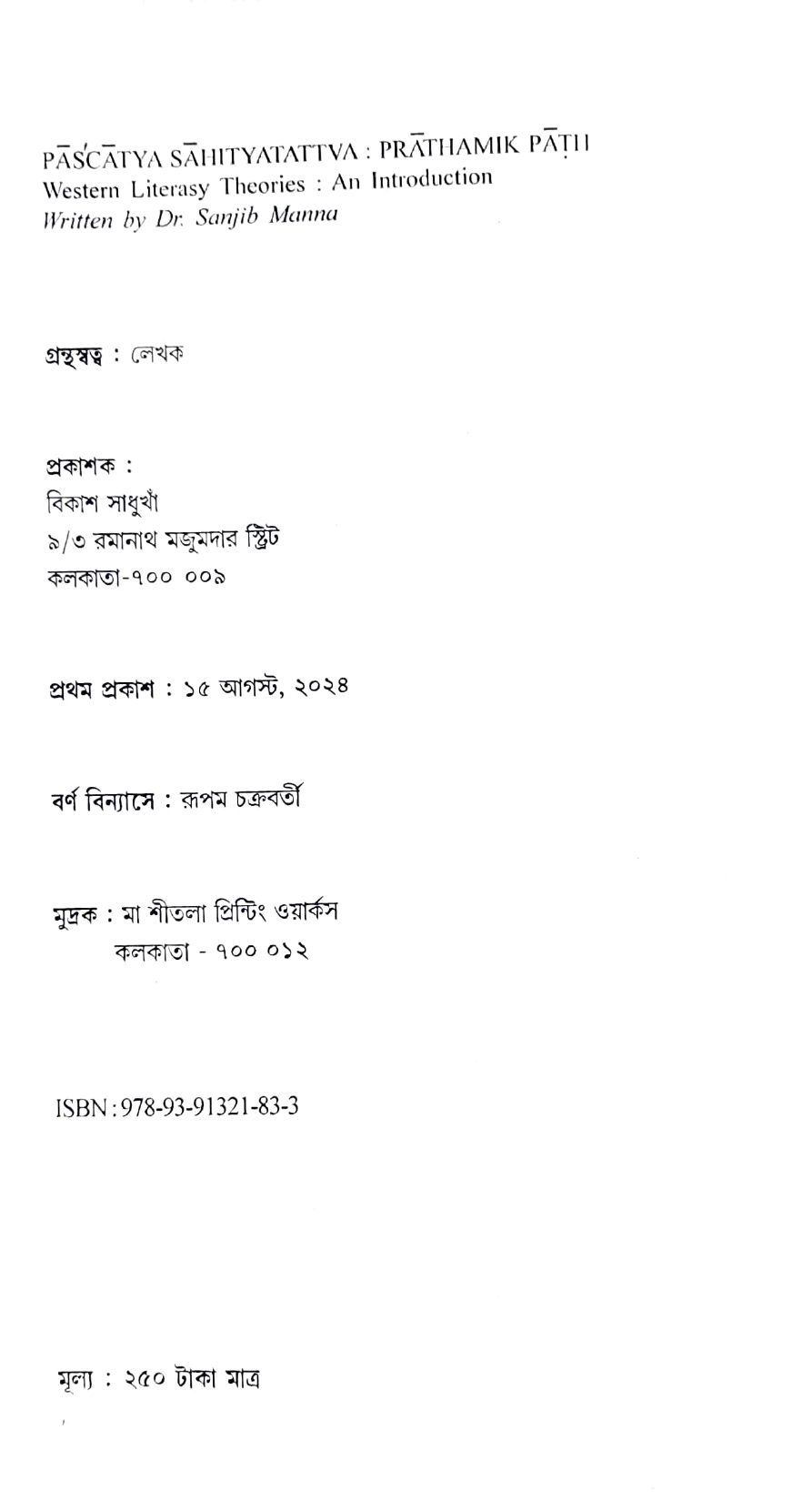 PĀŚCĀTYA SĀHITYATATTVA : PRĀTHAMIK PĀṬH
Western Literasy Theories : An Introduction
Written by Dr. Sanjib Manna

গ্রন্থস্বত্ব : লেখক

প্রকাশক :
বিকাশ সাধুখাঁ
৯/৩ রমানাথ মজুমদার স্ট্রিট
কলকাতা-৭০০ ০০৯

প্রথম প্রকাশ : ১৫ আগস্ট, ২০২৪

বর্ণ বিন্যাসে : রূপম চক্রবর্তী

মুদ্রক : মা শীতলা প্রিন্টিং ওয়ার্কস
কলকাতা - ৭০০ ০১২

ISBN : 978-93-91321-83-3

মূল্য : ২৫০ টাকা মাত্র